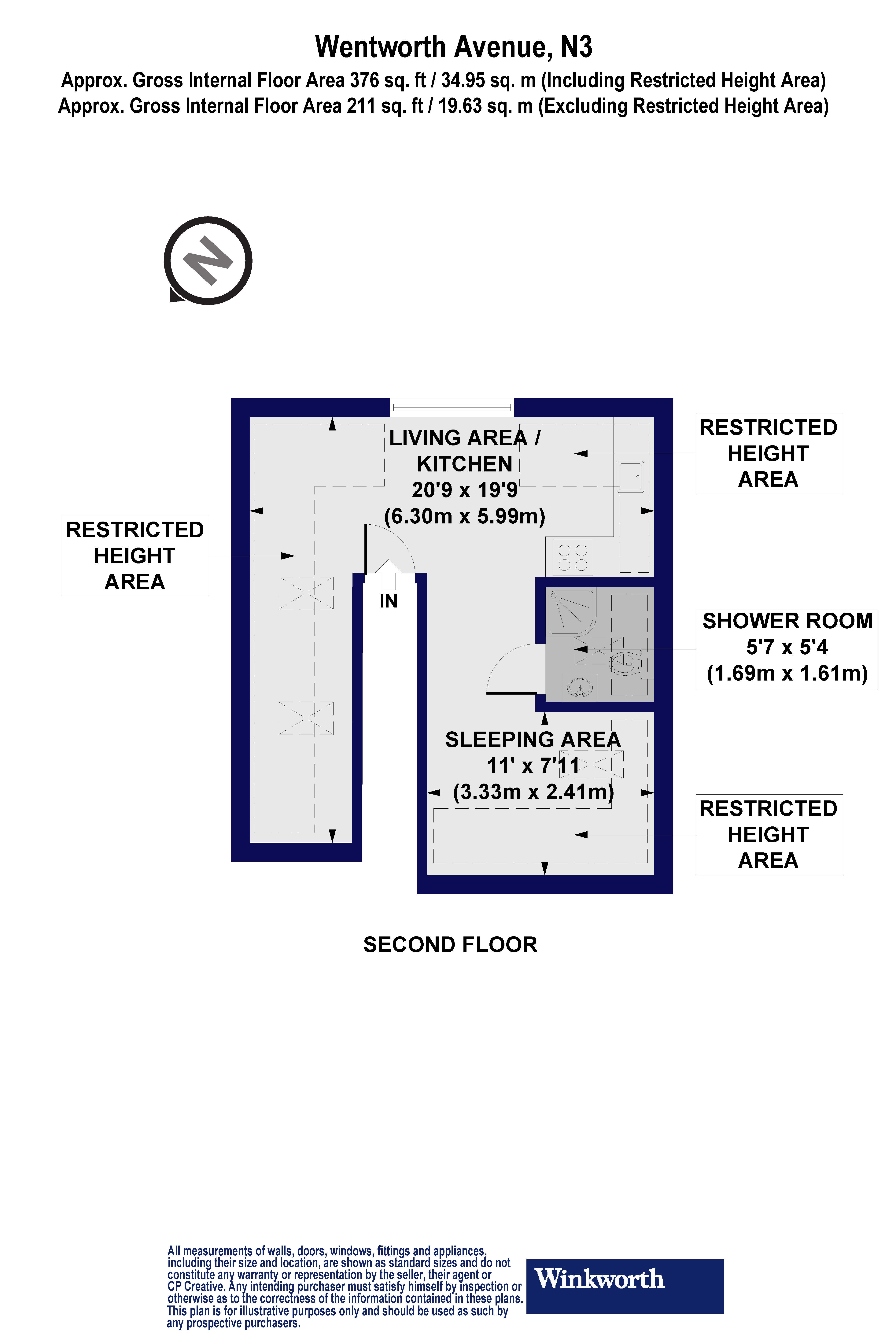 Wentworth Avenue, N3
Approx. Gross Internal Floor Area 376 sq. ft / 34.95 sq. m (Including Restricted Height Area)
Approx. Gross Internal Floor Area 211 sq. ft / 19.63 sq. m (Excluding Restricted Height Area)

N

LIVING AREA / KITCHEN
20'9 x 19'9
(6.30m x 5.99m)

RESTRICTED HEIGHT AREA

RESTRICTED HEIGHT AREA

IN

SHOWER ROOM
5'7 x 5'4
(1.69m x 1.61m)

SLEEPING AREA
11' x 7'11
(3.33m x 2.41m)

RESTRICTED HEIGHT AREA

SECOND FLOOR

All measurements of walls, doors, windows, fittings and appliances, including their size and location, are shown as standard sizes and do not constitute any warranty or representation by the seller, their agent or CP Creative. Any intending purchaser must satisfy himself by inspection or otherwise as to the correctness of the information contained in these plans. This plan is for illustrative purposes only and should be used as such by any prospective purchasers.

Winkworth